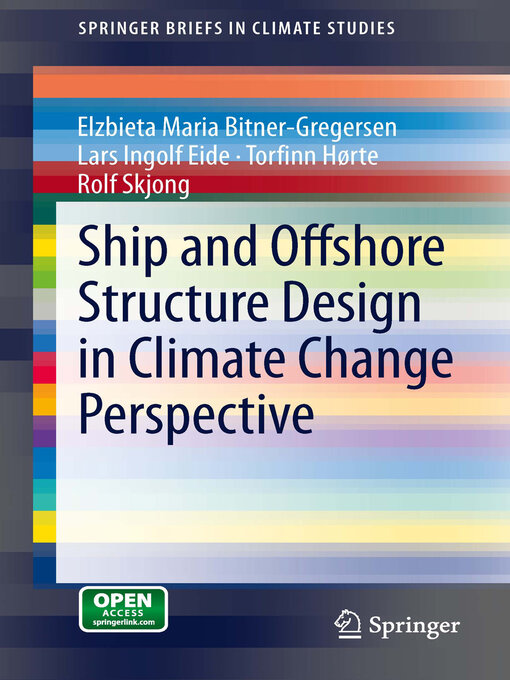 SPRINGER BRIEFS IN CLIMATE STUDIES

Elzbieta Maria Bitner-Gregersen
Lars Ingolf Eide · Torfinn Hørte
Rolf Skjong

Ship and Offshore Structure Design in Climate Change Perspective

OPEN ACCESS springerlink.com

Springer